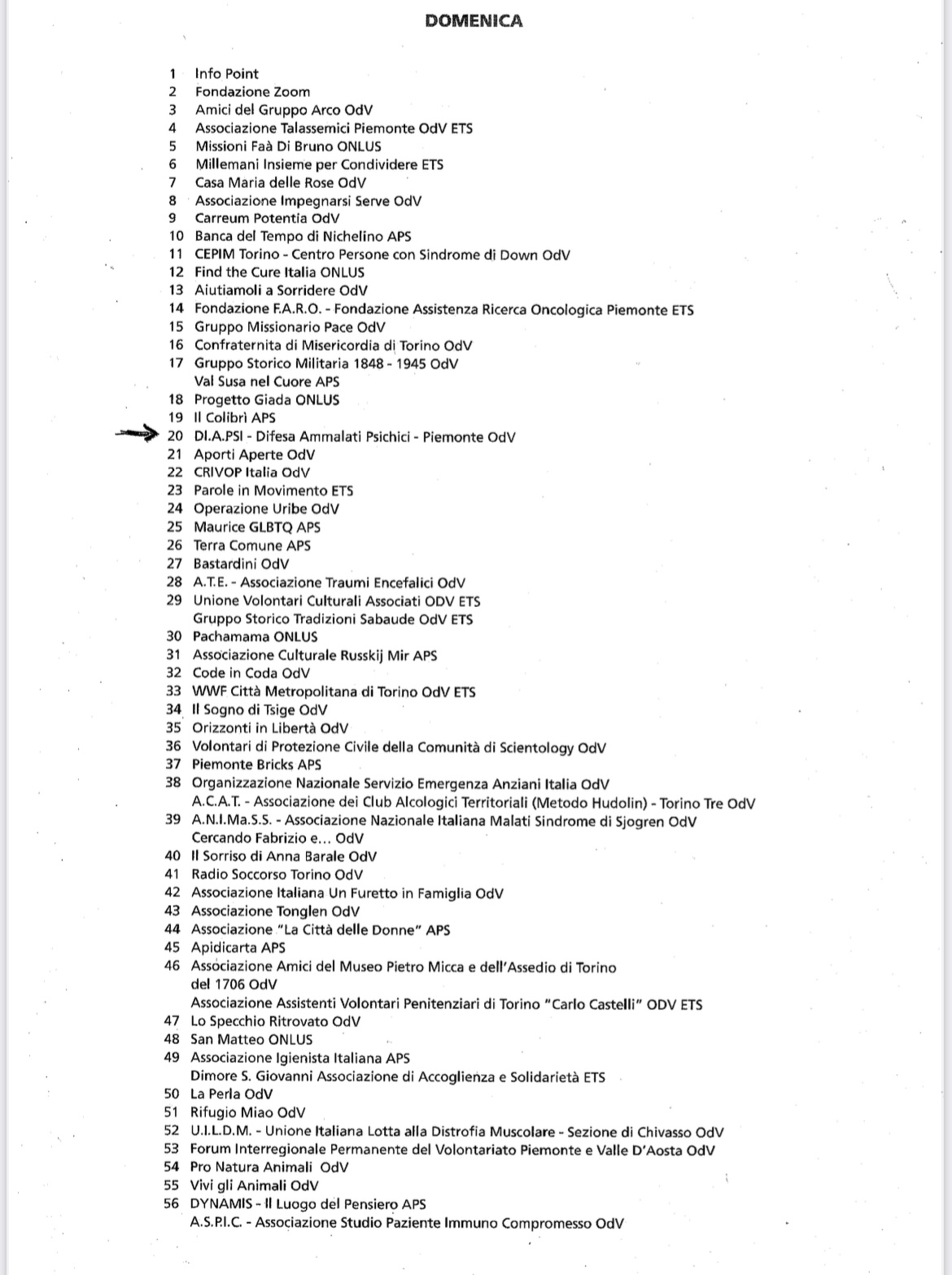 DOMENICA

1 Info Point
2 Fondazione Zoom
3 Amici del Gruppo Arco OdV
4 Associazione Talassemici Piemonte OdV ETS
5 Missioni Faà Di Bruno ONLUS
6 Millemani Insieme per Condividere ETS
7 Casa Maria delle Rose OdV
8 Associazione Impegnarsi Serve OdV
9 Carreum Potentia OdV
10 Banca del Tempo di Nichelino APS
11 CEPIM Torino - Centro Persone con Sindrome di Down OdV
12 Find the Cure Italia ONLUS
13 Aiutiamoli a Sorridere OdV
14 Fondazione F.A.R.O. - Fondazione Assistenza Ricerca Oncologica Piemonte ETS
15 Gruppo Missionario Pace OdV
16 Confraternita di Misericordia di Torino OdV
17 Gruppo Storico Militaria 1848 - 1945 OdV
Val Susa nel Cuore APS
18 Progetto Giada ONLUS
19 Il Colibrì APS
20 DI.A.PSI - Difesa Ammalati Psichici - Piemonte OdV
21 Aporti Aperte OdV
22 CRIVOP Italia OdV
23 Parole in Movimento ETS
24 Operazione Uribe OdV
25 Maurice GLBTQ APS
26 Terra Comune APS
27 Bastardini OdV
28 A.T.E. - Associazione Traumi Encefalici OdV
29 Unione Volontari Culturali Associati ODV ETS
Gruppo Storico Tradizioni Sabaude OdV ETS
30 Pachamama ONLUS
31 Associazione Culturale Russkij Mir APS
32 Code in Coda OdV
33 WWF Città Metropolitana di Torino OdV ETS
34 Il Sogno di Tsige OdV
35 Orizzonti in Libertà OdV
36 Volontari di Protezione Civile della Comunità di Scientology OdV
37 Piemonte Bricks APS
38 Organizzazione Nazionale Servizio Emergenza Anziani Italia OdV
A.C.A.T. - Associazione dei Club Alcologici Territoriali (Metodo Hudolin) - Torino Tre OdV
39 A.N.I.Ma.S.S. - Associazione Nazionale Italiana Malati Sindrome di Sjogren OdV
Cercando Fabrizio e... OdV
40 Il Sorriso di Anna Barale OdV
41 Radio Soccorso Torino OdV
42 Associazione Italiana Un Furetto in Famiglia OdV
43 Associazione Tonglen OdV
44 Associazione "La Città delle Donne" APS
45 Apidicarta APS
46 Associazione Amici del Museo Pietro Micca e dell'Assedio di Torino del 1706 OdV
Associazione Assistenti Volontari Penitenziari di Torino "Carlo Castelli" ODV ETS
47 Lo Specchio Ritrovato OdV
48 San Matteo ONLUS
49 Associazione Igienista Italiana APS
Dimore S. Giovanni Associazione di Accoglienza e Solidarietà ETS
50 La Perla OdV
51 Rifugio Miao OdV
52 U.I.L.D.M. - Unione Italiana Lotta alla Distrofia Muscolare - Sezione di Chivasso OdV
53 Forum Interregionale Permanente del Volontariato Piemonte e Valle D'Aosta OdV
54 Pro Natura Animali OdV
55 Vivi gli Animali OdV
56 DYNAMIS - Il Luogo del Pensiero APS
A.S.P.I.C. - Associazione Studio Paziente Immuno Compromesso OdV